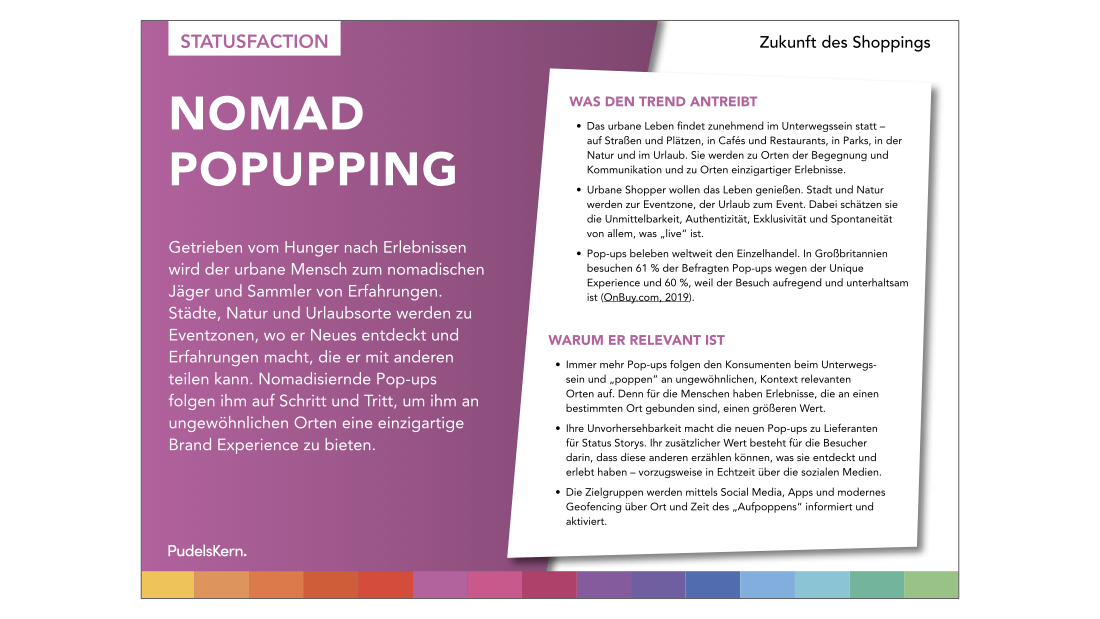 STATUSFACTION

Zukunft des Shoppings

NOMAD POPUPPING

Getrieben vom Hunger nach Erlebnissen wird der urbane Mensch zum nomadischen Jäger und Sammler von Erfahrungen. Städte, Natur und Urlaubsorte werden zu Eventzonen, wo er Neues entdeckt und Erfahrungen macht, die er mit anderen teilen kann. Nomadisiernde Pop-ups folgen ihm auf Schritt und Tritt, um ihm an ungewöhnlichen Orten eine einzigartige Brand Experience zu bieten.

PudelsKern.

WAS DEN TREND ANTREIBT

• Das urbane Leben findet zunehmend im Unterwegssein statt – auf Straßen und Plätzen, in Cafés und Restaurants, in Parks, in der Natur und im Urlaub. Sie werden zu Orten der Begegnung und Kommunikation und zu Orten einzigartiger Erlebnisse.

• Urbane Shopper wollen das Leben genießen. Stadt und Natur werden zur Eventzone, der Urlaub zum Event. Dabei schätzen sie die Unmittelbarkeit, Authentizität, Exklusivität und Spontaneität von allem, was „live" ist.

• Pop-ups beleben weltweit den Einzelhandel. In Großbritannien besuchen 61 % der Befragten Pop-ups wegen der Unique Experience und 60 %, weil der Besuch aufregend und unterhaltsam ist (OnBuy.com, 2019).

WARUM ER RELEVANT IST

• Immer mehr Pop-ups folgen den Konsumenten beim Unterwegssein und „poppen" an ungewöhnlichen, Kontext relevanten Orten auf. Denn für die Menschen haben Erlebnisse, die an einen bestimmten Ort gebunden sind, einen größeren Wert.

• Ihre Unvorhersehbarkeit macht die neuen Pop-ups zu Lieferanten für Status Storys. Ihr zusätzlicher Wert besteht für die Besucher darin, dass diese anderen erzählen können, was sie entdeckt und erlebt haben – vorzugsweise in Echtzeit über die sozialen Medien.

• Die Zielgruppen werden mittels Social Media, Apps und modernes Geofencing über Ort und Zeit des „Aufpoppens" informiert und aktiviert.